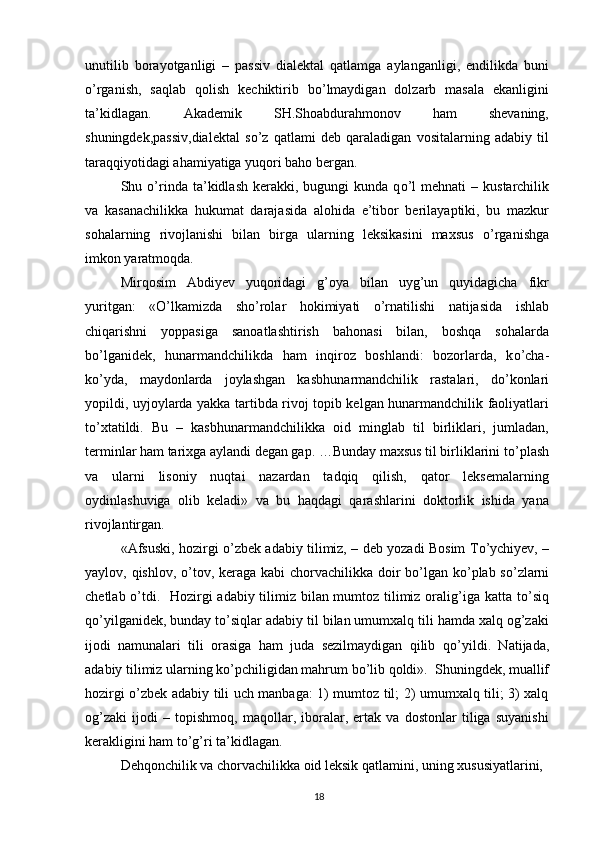 unutilib borayotganligi – passiv dialektal qatlamga aylanganligi, endilikda buni o’rganish, saqlab qolish kechiktirib bo’lmaydigan dolzarb masala ekanligini ta’kidlagan. Akademik SH.Shoabdurahmonov ham shevaning, shuningdek,passiv,dialektal so’z qatlami deb qaraladigan vositalarning adabiy til taraqqiyotidagi ahamiyatiga yuqori baho bergan.

Shu o’rinda ta’kidlash kerakki, bugungi kunda qo’l mehnati – kustarchilik va kasanachilikka hukumat darajasida alohida e’tibor berilayaptiki, bu mazkur sohalarning rivojlanishi bilan birga ularning leksikasini maxsus o’rganishga imkon yaratmoqda.

Mirqosim Abdiyev yuqoridagi g’oya bilan uyg’un quyidagicha fikr yuritgan: «O’lkamizda sho’rolar hokimiyati o’rnatilishi natijasida ishlab chiqarishni yoppasiga sanoatlashtirish bahonasi bilan, boshqa sohalarda bo’lganidek, hunarmandchilikda ham inqiroz boshlandi: bozorlarda, ko’cha-ko’yda, maydonlarda joylashgan kasbhunarmandchilik rastalari, do’konlari yopildi, uyjoylarda yakka tartibda rivoj topib kelgan hunarmandchilik faoliyatlari to’xtatildi. Bu – kasbhunarmandchilikka oid minglab til birliklari, jumladan, terminlar ham tarixga aylandi degan gap. …Bunday maxsus til birliklarini to’plash va ularni lisoniy nuqtai nazardan tadqiq qilish, qator leksemalarning oydinlashuviga olib keladi» va bu haqdagi qarashlarini doktorlik ishida yana rivojlantirgan.

«Afsuski, hozirgi o’zbek adabiy tilimiz, – deb yozadi Bosim To’ychiyev, – yaylov, qishlov, o’tov, keraga kabi chorvachilikka doir bo’lgan ko’plab so’zlarni chetlab o’tdi.  Hozirgi adabiy tilimiz bilan mumtoz tilimiz oralig’iga katta to’siq qo’yilganidek, bunday to’siqlar adabiy til bilan umumxalq tili hamda xalq og’zaki ijodi namunalari tili orasiga ham juda sezilmaydigan qilib qo’yildi. Natijada, adabiy tilimiz ularning ko’pchiligidan mahrum bo’lib qoldi».  Shuningdek, muallif hozirgi o’zbek adabiy tili uch manbaga: 1) mumtoz til; 2) umumxalq tili; 3) xalq og’zaki ijodi – topishmoq, maqollar, iboralar, ertak va dostonlar tiliga suyanishi kerakligini ham to’g’ri ta’kidlagan.

Dehqonchilik va chorvachilikka oid leksik qatlamini, uning xususiyatlarini,

18